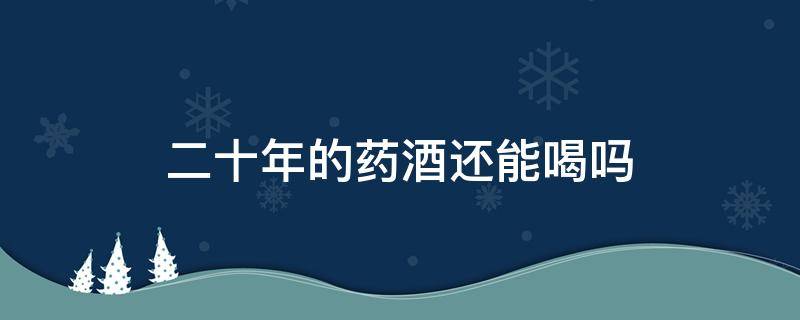 二十年的药酒还能喝吗